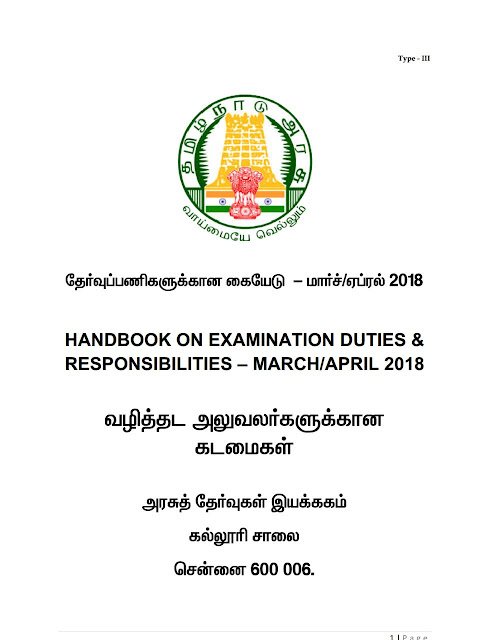 Type - III

தமிழ்நாடு அரசு

வாய்மையே வெல்லும்

தேர்வுப்பணிகளுக்கான கையேடு – மார்ச்/ஏப்ரல் 2018

HANDBOOK ON EXAMINATION DUTIES & RESPONSIBILITIES – MARCH/APRIL 2018

வழித்தட அலுவலர்களுக்கான கடமைகள்

அரசுத் தேர்வுகள் இயக்ககம்

கல்லூரி சாலை

சென்னை 600 006.

1 | Page